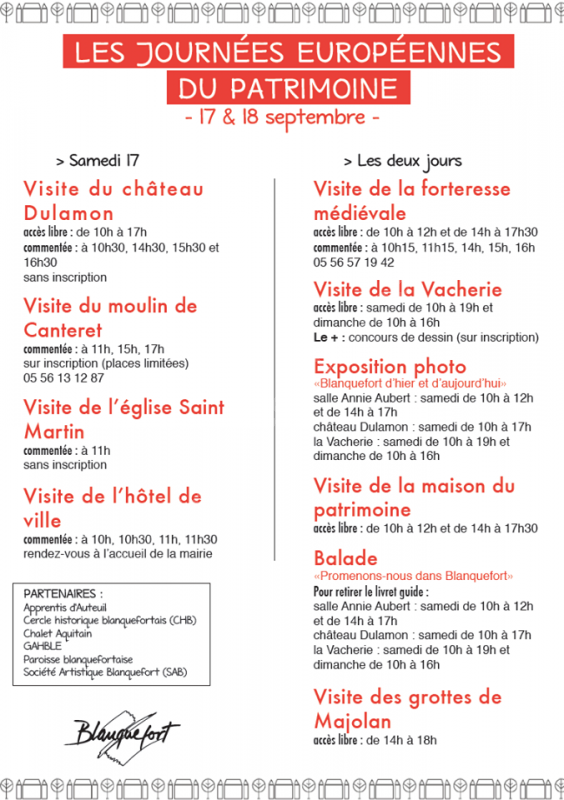 LES JOURNÉES EUROPÉENNES DU PATRIMOINE

- 17 & 18 septembre -

> Samedi 17

Visite du château Dulamon
accès libre : de 10h à 17h
commentée : à 10h30, 14h30, 15h30 et 16h30
sans inscription

Visite du moulin de Canteret
commentée : à 11h, 15h, 17h
sur inscription (places limitées)
05 56 13 12 87

Visite de l'église Saint Martin
commentée : à 11h
sans inscription

Visite de l'hôtel de ville
commentée : à 10h, 10h30, 11h, 11h30
rendez-vous à l'accueil de la mairie

PARTENAIRES :
Apprentis d'Auteuil
Cercle historique blanquefortais (CHB)
Chalet Aquitain
GAHBLE
Paroisse blanquefortaise
Société Artistique Blanquefort (SAB)

Blanquefort

> Les deux jours

Visite de la forteresse médiévale
accès libre : de 10h à 12h et de 14h à 17h30
commentée : à 10h15, 11h15, 14h, 15h, 16h
05 56 57 19 42

Visite de la Vacherie
accès libre : samedi de 10h à 19h et dimanche de 10h à 16h
Le + : concours de dessin (sur inscription)

Exposition photo
«Blanquefort d'hier et d'aujourd'hui»
salle Annie Aubert : samedi de 10h à 12h et de 14h à 17h
château Dulamon : samedi de 10h à 17h
la Vacherie : samedi de 10h à 19h et dimanche de 10h à 16h

Visite de la maison du patrimoine
accès libre : de 10h à 12h et de 14h à 17h30

Balade
«Promenons-nous dans Blanquefort»
Pour retirer le livret guide :
salle Annie Aubert : samedi de 10h à 12h et de 14h à 17h
château Dulamon : samedi de 10h à 17h
la Vacherie : samedi de 10h à 19h et dimanche de 10h à 16h

Visite des grottes de Majolan
accès libre : de 14h à 18h